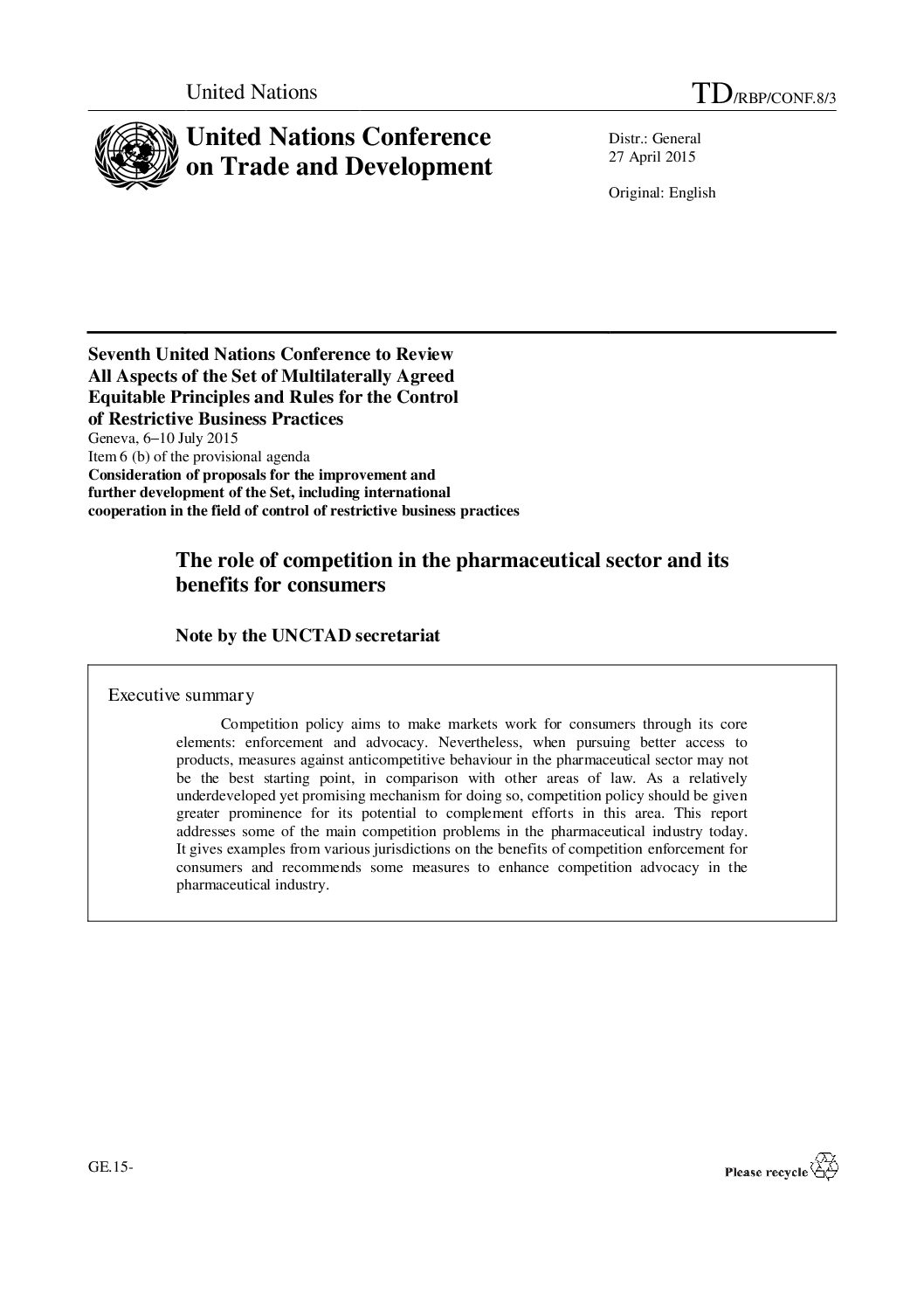 United Nations

TD/RBP/CONF.8/3

United Nations Conference on Trade and Development

Distr.: General
27 April 2015

Original: English

Seventh United Nations Conference to Review All Aspects of the Set of Multilaterally Agreed Equitable Principles and Rules for the Control of Restrictive Business Practices
Geneva, 6–10 July 2015
Item 6 (b) of the provisional agenda
Consideration of proposals for the improvement and further development of the Set, including international cooperation in the field of control of restrictive business practices

The role of competition in the pharmaceutical sector and its benefits for consumers

Note by the UNCTAD secretariat

Executive summary

Competition policy aims to make markets work for consumers through its core elements: enforcement and advocacy. Nevertheless, when pursuing better access to products, measures against anticompetitive behaviour in the pharmaceutical sector may not be the best starting point, in comparison with other areas of law. As a relatively underdeveloped yet promising mechanism for doing so, competition policy should be given greater prominence for its potential to complement efforts in this area. This report addresses some of the main competition problems in the pharmaceutical industry today. It gives examples from various jurisdictions on the benefits of competition enforcement for consumers and recommends some measures to enhance competition advocacy in the pharmaceutical industry.

GE.15-

Please recycle